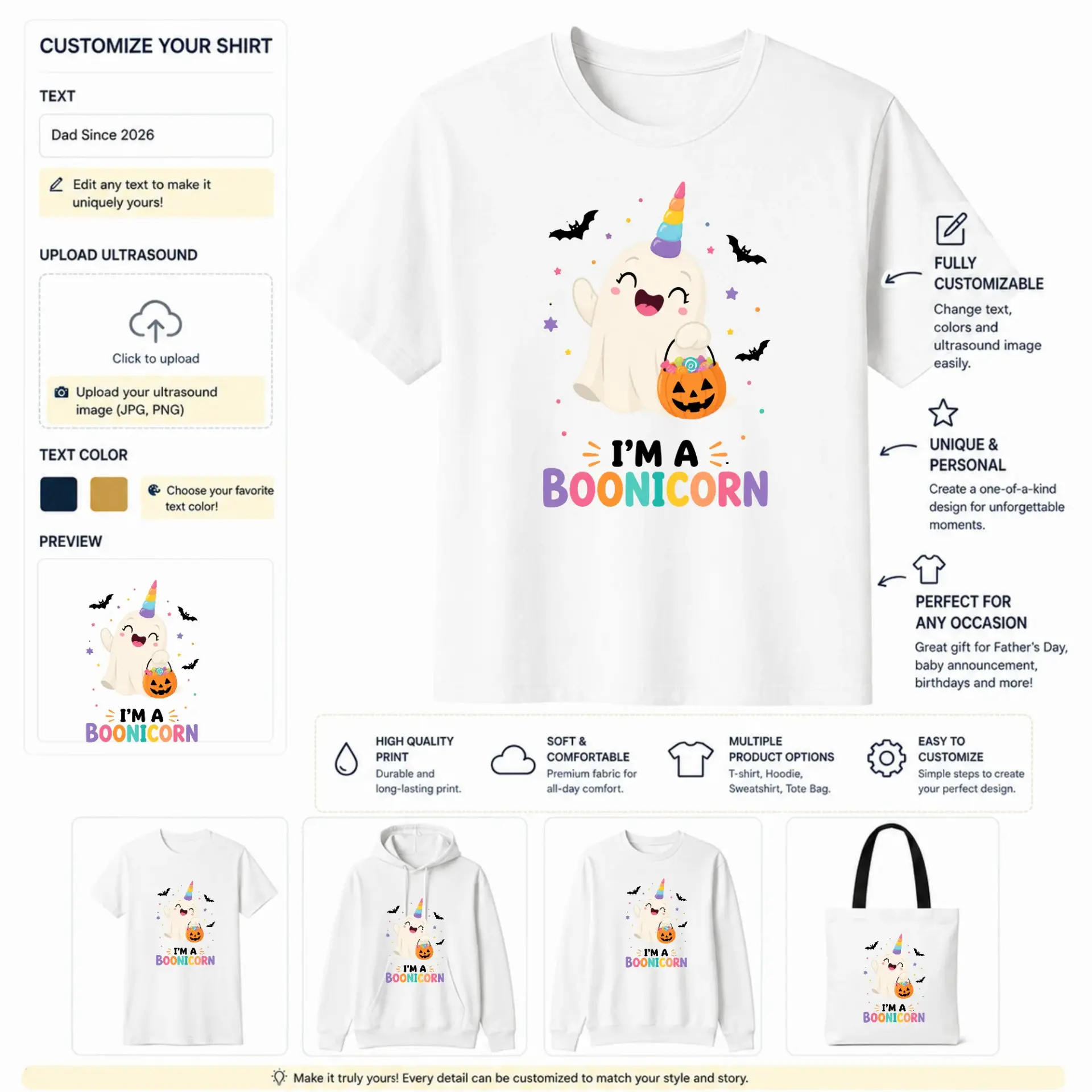 CUSTOMIZE YOUR SHIRT

TEXT

Dad Since 2026

Edit any text to make it uniquely yours!

UPLOAD ULTRASOUND

Click to upload

Upload your ultrasound image (JPG, PNG)

TEXT COLOR

Choose your favorite text color!

PREVIEW

I'M A
BOONICORN

I'M A
BOONICORN

FULLY CUSTOMIZABLE

Change text, colors and ultrasound image easily.

UNIQUE & PERSONAL

Create a one-of-a-kind design for unforgettable moments.

PERFECT FOR ANY OCCASION

Great gift for Father's Day, baby announcement, birthdays and more!

HIGH QUALITY PRINT
Durable and long-lasting print.

SOFT & COMFORTABLE
Premium fabric for all-day comfort.

MULTIPLE PRODUCT OPTIONS
T-shirt, Hoodie, Sweatshirt, Tote Bag.

EASY TO CUSTOMIZE
Simple steps to create your perfect design.

I'M A
BOONICORN

I'M A
BOONICORN

I'M A
BOONICORN

I'M A
BOONICORN

Make it truly yours! Every detail can be customized to match your style and story.